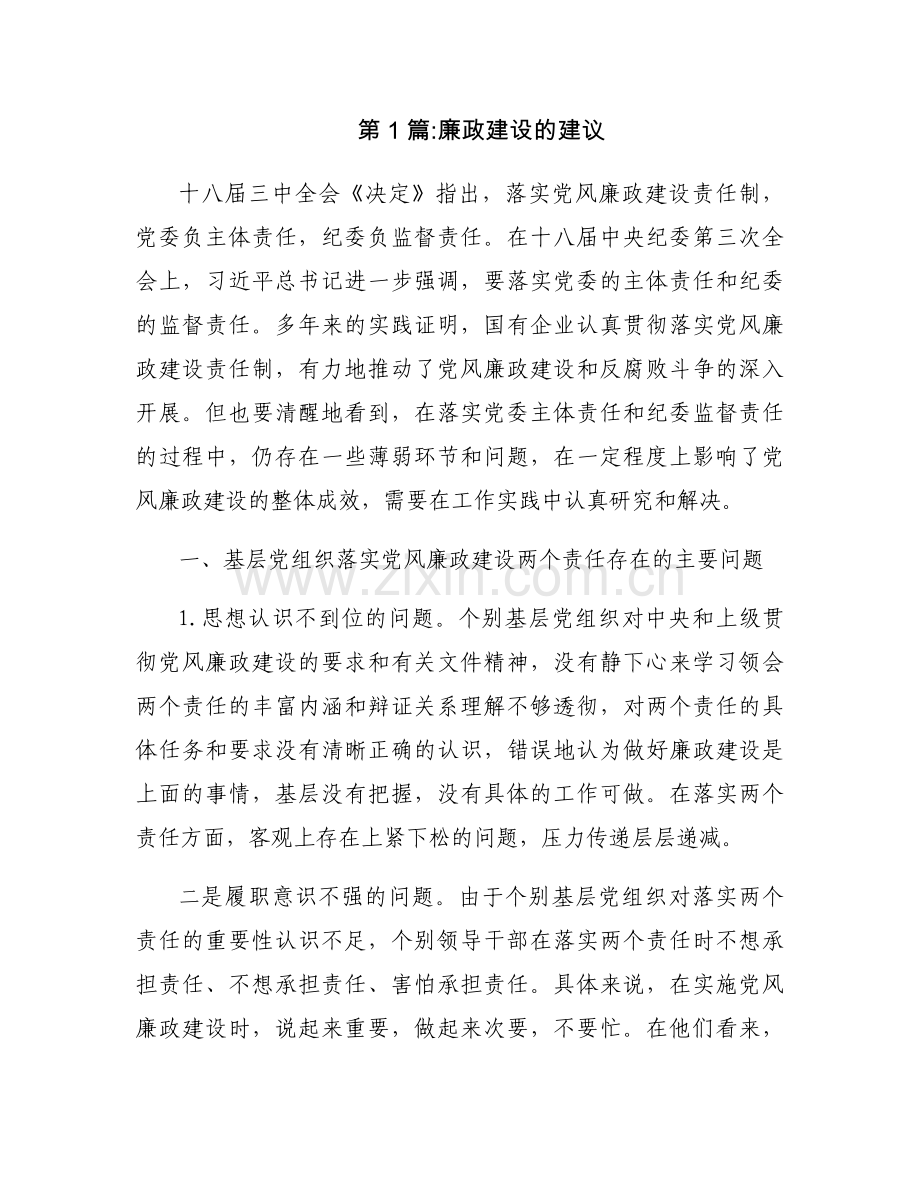 第1篇:廉政建设的建议

十八届三中全会《决定》指出，落实党风廉政建设责任制，党委负主体责任，纪委负监督责任。在十八届中央纪委第三次全会上，习近平总书记进一步强调，要落实党委的主体责任和纪委的监督责任。多年来的实践证明，国有企业认真贯彻落实党风廉政建设责任制，有力地推动了党风廉政建设和反腐败斗争的深入开展。但也要清醒地看到，在落实党委主体责任和纪委监督责任的过程中，仍存在一些薄弱环节和问题，在一定程度上影响了党风廉政建设的整体成效，需要在工作实践中认真研究和解决。

一、基层党组织落实党风廉政建设两个责任存在的主要问题

1.思想认识不到位的问题。个别基层党组织对中央和上级贯彻党风廉政建设的要求和有关文件精神，没有静下心来学习领会两个责任的丰富内涵和辩证关系理解不够透彻，对两个责任的具体任务和要求没有清晰正确的认识，错误地认为做好廉政建设是上面的事情，基层没有把握，没有具体的工作可做。在落实两个责任方面，客观上存在上紧下松的问题，压力传递层层递减。

二是履职意识不强的问题。由于个别基层党组织对落实两个责任的重要性认识不足，个别领导干部在落实两个责任时不想承担责任、不想承担责任、害怕承担责任。具体来说，在实施党风廉政建设时，说起来重要，做起来次要，不要忙。在他们看来，

www.zixin.com.cn